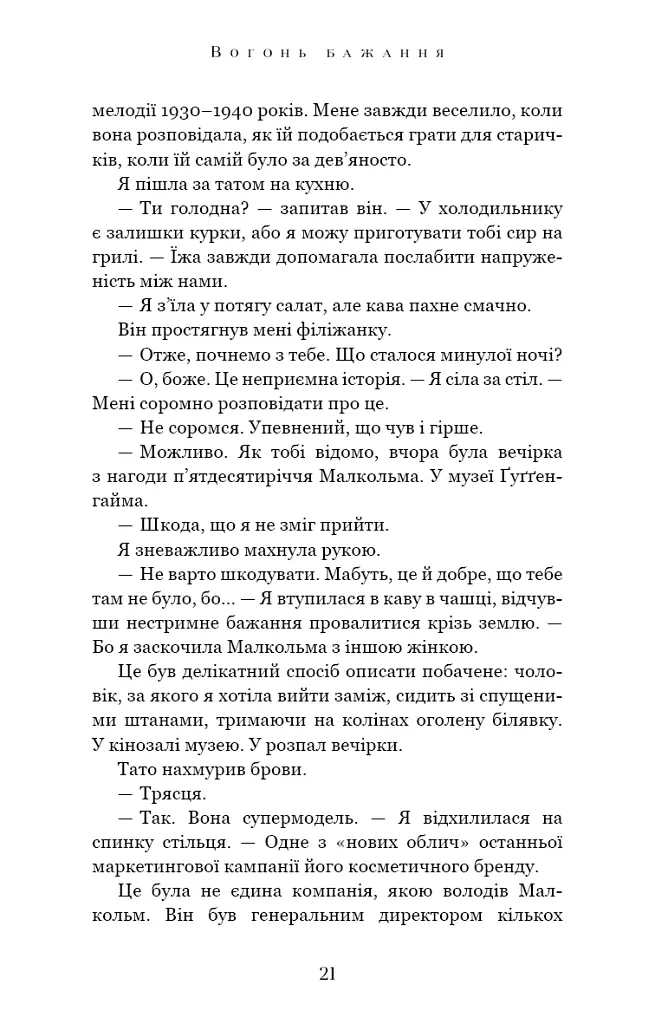 Вогонь бажання

мелодії 1930–1940 років. Мене завжди веселило, коли вона розповідала, як їй подобається грати для старичків, коли їй самій було за дев'яносто.

Я пішла за татом на кухню.

— Ти голодна? — запитав він. — У холодильнику є залишки курки, або я можу приготувати тобі сир на грилі. — Їжа завжди допомагала послабити напруженість між нами.

— Я з'їла у потягу салат, але кава пахне смачно.

Він простягнув мені філіжанку.

— Отже, почнемо з тебе. Що сталося минулої ночі?

— О, боже. Це неприємна історія. — Я сіла за стіл. — Мені соромно розповідати про це.

— Не соромся. Упевнений, що чув і гірше.

— Можливо. Як тобі відомо, вчора була вечірка з нагоди п'ятдесятиріччя Малкольма. У музеї Ґуґґенгайма.

— Шкода, що я не зміг прийти.

Я зневажливо махнула рукою.

— Не варто шкодувати. Мабуть, це й добре, що тебе там не було, бо... — Я втупилася в каву в чашці, відчувши нестримне бажання провалитися крізь землю. — Бо я заскочила Малкольма з іншою жінкою.

Це був делікатний спосіб описати побачене: чоловік, за якого я хотіла вийти заміж, сидить зі спущеними штанами, тримаючи на колінах оголену білявку. У кінозалі музею. У розпал вечірки.

Тато нахмурив брови.

— Трясця.

— Так. Вона супермодель. — Я відхилилася на спинку стільця. — Одне з «нових облич» останньої маркетингової кампанії його косметичного бренду.

Це була не єдина компанія, якою володів Малкольм. Він був генеральним директором кількох

21